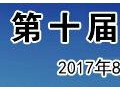 第十届

2017年8